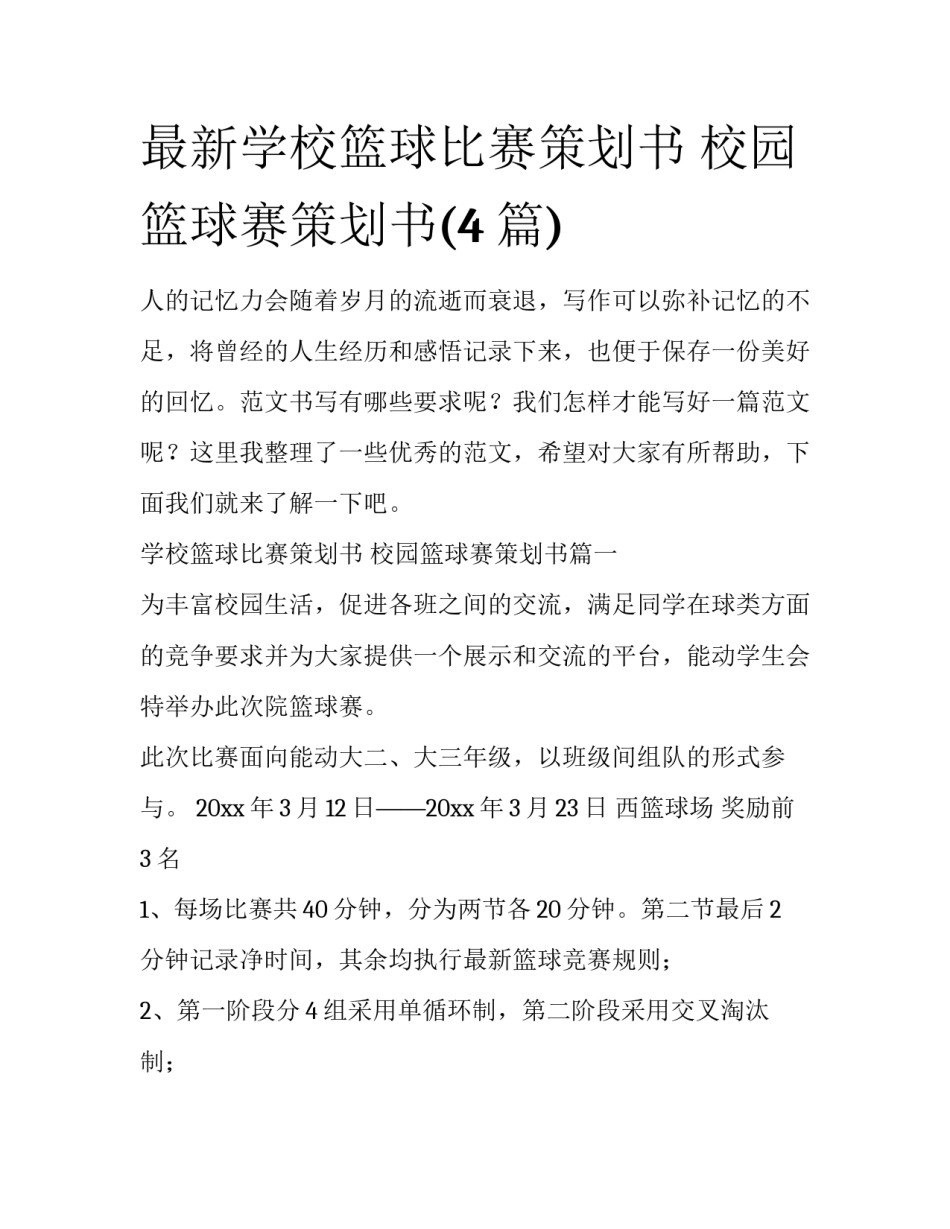 最新学校篮球比赛策划书 校园篮球赛策划书(4 篇)

人的记忆力会随着岁月的流逝而衰退，写作可以弥补记忆的不足，将曾经的人生经历和感悟记录下来，也便于保存一份美好的回忆。范文书写有哪些要求呢？我们怎样才能写好一篇范文呢？这里我整理了一些优秀的范文，希望对大家有所帮助，下面我们就来了解一下吧。

学校篮球比赛策划书 校园篮球赛策划书篇一

为丰富校园生活，促进各班之间的交流，满足同学在球类方面的竞争要求并为大家提供一个展示和交流的平台，能动学生会特举办此次院篮球赛。

此次比赛面向能动大二、大三年级，以班级间组队的形式参与。 20xx 年 3 月 12 日——20xx 年 3 月 23 日 西篮球场 奖励前 3 名

1、每场比赛共 40 分钟，分为两节各 20 分钟。第二节最后 2 分钟记录净时间，其余均执行最新篮球竞赛规则；

2、第一阶段分 4 组采用单循环制，第二阶段采用交叉淘汰制；